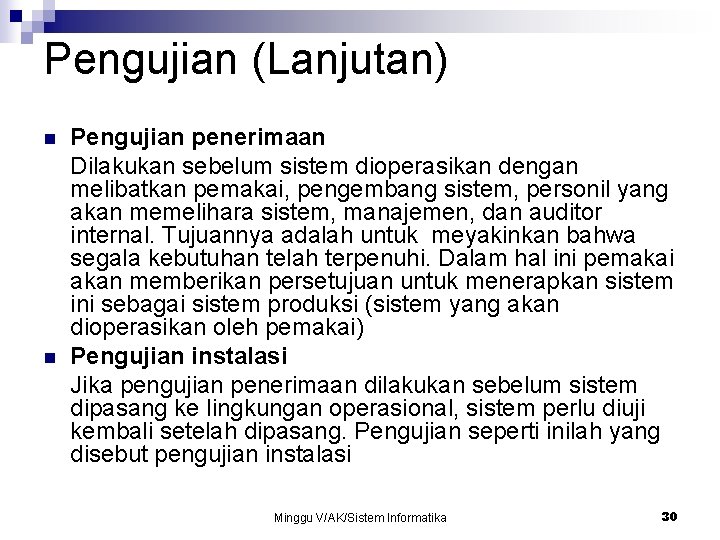 Pengujian (Lanjutan)

Pengujian penerimaan
Dilakukan sebelum sistem dioperasikan dengan melibatkan pemakai, pengembang sistem, personil yang akan memelihara sistem, manajemen, dan auditor internal. Tujuannya adalah untuk meyakinkan bahwa segala kebutuhan telah terpenuhi. Dalam hal ini pemakai akan memberikan persetujuan untuk menerapkan sistem ini sebagai sistem produksi (sistem yang akan dioperasikan oleh pemakai)

Pengujian instalasi
Jika pengujian penerimaan dilakukan sebelum sistem dipasang ke lingkungan operasional, sistem perlu diuji kembali setelah dipasang. Pengujian seperti inilah yang disebut pengujian instalasi

Minggu V/AK/Sistem Informatika

30